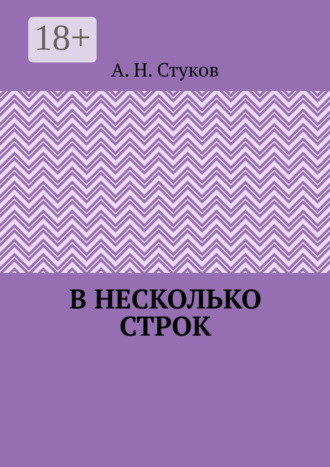 18+

А. Н. Стуков

В НЕСКОЛЬКО СТРОК